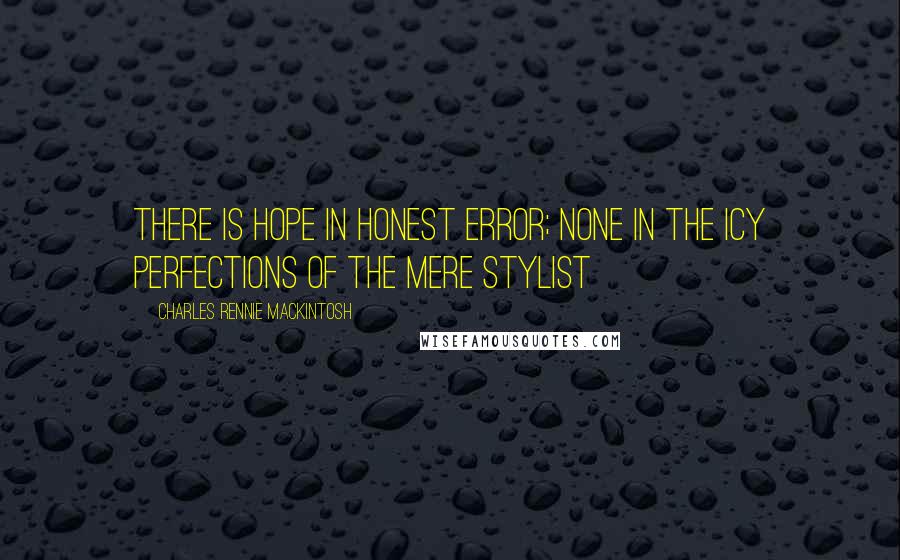 THERE IS HOPE IN HONEST ERROR; NONE IN THE ICY PERFECTIONS OF THE MERE STYLIST

CHARLES RENNIE MACKINTOSH

WISEFAMOUSQUOTES.COM